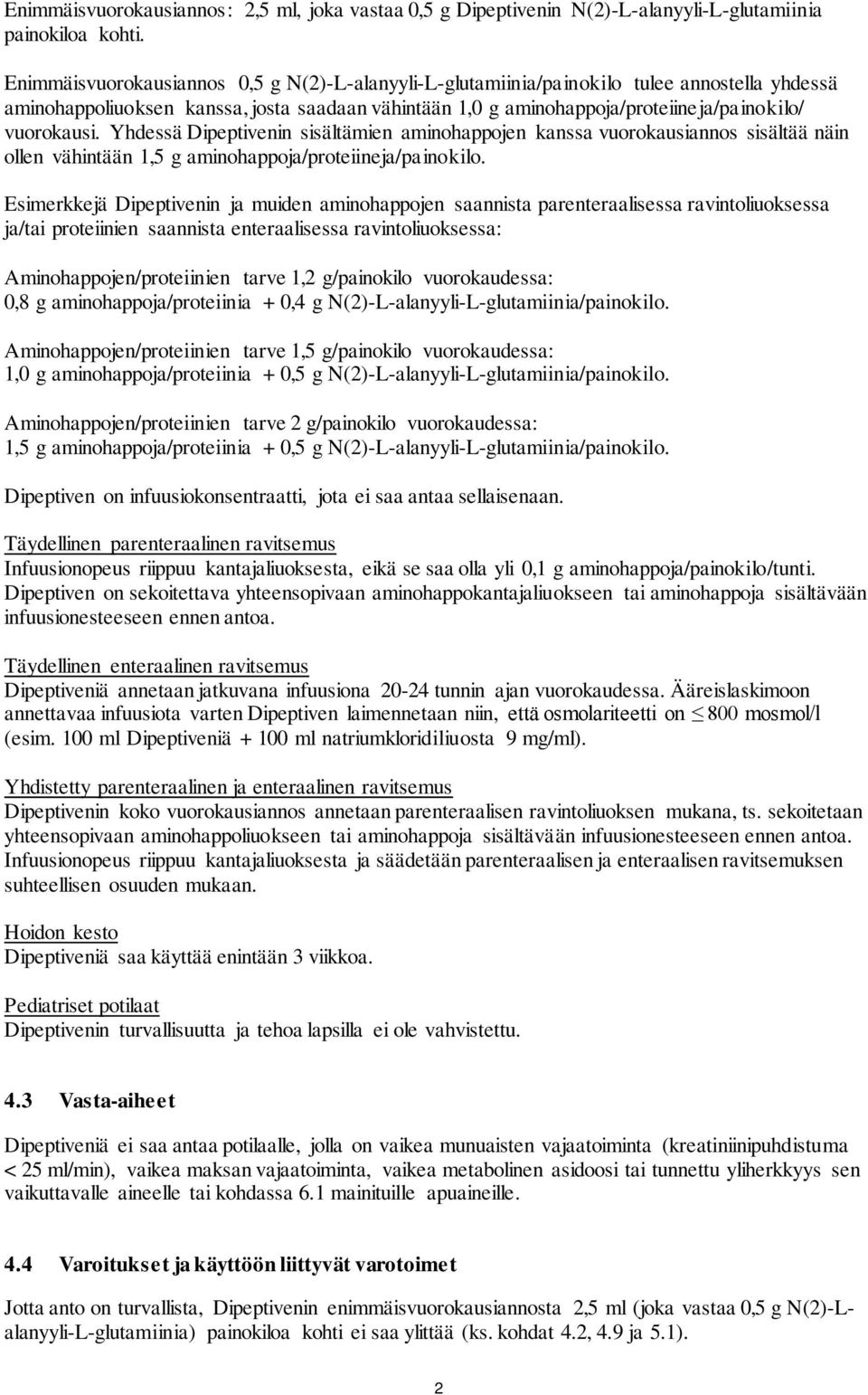 Enimmäisvuorokausiannos: 2,5 ml, joka vastaa 0,5 g Dipeptivenin N(2)-L-alanyyli-L-glutamiinia painokiloa kohti.

Enimmäisvuorokausiannos 0,5 g N(2)-L-alanyyli-L-glutamiinia/painokilo tulee annostella yhdessä aminohappoliuoksen kanssa, josta saadaan vähintään 1,0 g aminohappoja/proteiineja/painokilo/ vuorokausi. Yhdessä Dipeptivenin sisältämien aminohappojen kanssa vuorokausiannos sisältää näin ollen vähintään 1,5 g aminohappoja/proteiineja/painokilo.

Esimerkkejä Dipeptivenin ja muiden aminohappojen saannista parenteraalisessa ravintoliuoksessa ja/tai proteiinien saannista enteraalisessa ravintoliuoksessa:

Aminohappojen/proteiinien tarve 1,2 g/painokilo vuorokaudessa:
0,8 g aminohappoja/proteiinia + 0,4 g N(2)-L-alanyyli-L-glutamiinia/painokilo.

Aminohappojen/proteiinien tarve 1,5 g/painokilo vuorokaudessa:
1,0 g aminohappoja/proteiinia + 0,5 g N(2)-L-alanyyli-L-glutamiinia/painokilo.

Aminohappojen/proteiinien tarve 2 g/painokilo vuorokaudessa:
1,5 g aminohappoja/proteiinia + 0,5 g N(2)-L-alanyyli-L-glutamiinia/painokilo.

Dipeptiven on infuusiokonsentraatti, jota ei saa antaa sellaisenaan.

Täydellinen parenteraalinen ravitsemus
Infuusionopeus riippuu kantajaliuoksesta, eikä se saa olla yli 0,1 g aminohappoja/painokilo/tunti. Dipeptiven on sekoitettava yhteensopivaan aminohappokantajaliuokseen tai aminohappoja sisältävään infuusionesteeseen ennen antoa.

Täydellinen enteraalinen ravitsemus
Dipeptiveniä annetaan jatkuvana infuusiona 20-24 tunnin ajan vuorokaudessa. Ääreislaskimoon annettavaa infuusiota varten Dipeptiven laimennetaan niin, että osmolariteetti on $\leq$ 800 mosmol/l (esim. 100 ml Dipeptiveniä + 100 ml natriumkloridiliuosta 9 mg/ml).

Yhdistetty parenteraalinen ja enteraalinen ravitsemus
Dipeptivenin koko vuorokausiannos annetaan parenteraalisen ravintoliuoksen mukana, ts. sekoitetaan yhteensopivaan aminohappoliuokseen tai aminohappoja sisältävään infuusionesteeseen ennen antoa. Infuusionopeus riippuu kantajaliuoksesta ja säädetään parenteraalisen ja enteraalisen ravitsemuksen suhteellisen osuuden mukaan.

Hoidon kesto
Dipeptiveniä saa käyttää enintään 3 viikkoa.

Pediatriset potilaat
Dipeptivenin turvallisuutta ja tehoa lapsilla ei ole vahvistettu.

4.3 Vasta-aiheet

Dipeptiveniä ei saa antaa potilaalle, jolla on vaikea munuaisten vajaatoiminta (kreatiniinipuhdistuma < 25 ml/min), vaikea maksan vajaatoiminta, vaikea metabolinen asidoosi tai tunnettu yliherkkyys sen vaikuttavalle aineelle tai kohdassa 6.1 mainituille apuaineille.

4.4 Varoitukset ja käyttöön liittyvät varotoimet

Jotta anto on turvallista, Dipeptivenin enimmäisvuorokausiannosta 2,5 ml (joka vastaa 0,5 g N(2)-L-alanyyli-L-glutamiinia) painokiloa kohti ei saa ylittää (ks. kohdat 4.2, 4.9 ja 5.1).

2